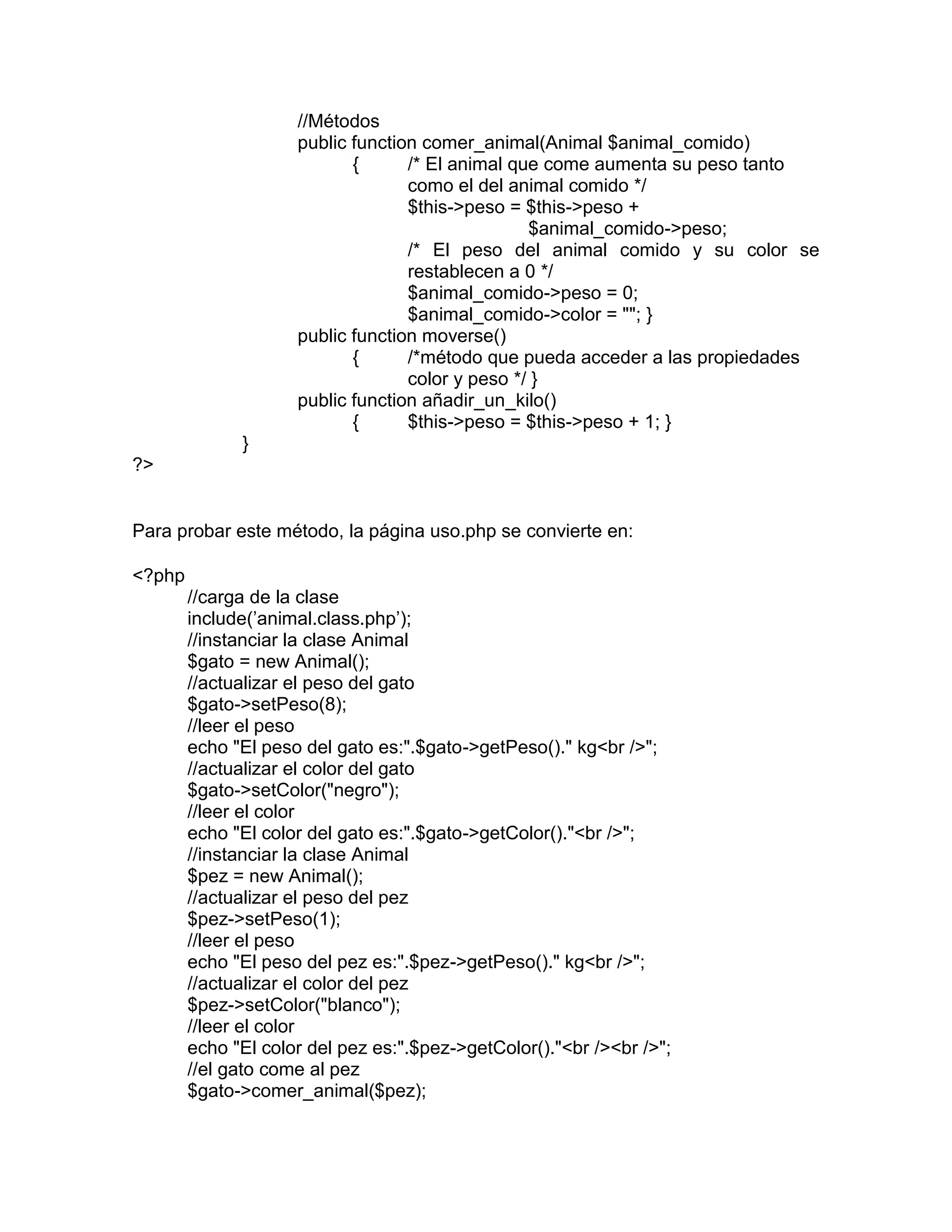 //Métodos
public function comer_animal(Animal $animal_comido)
{ /* El animal que come aumenta su peso tanto como el del animal comido */
$this->peso = $this->peso +
$animal_comido->peso;
/* El peso del animal comido y su color se restablecen a 0 */
$animal_comido->peso = 0;
$animal_comido->color = ""; }
public function moverse()
{ /*método que pueda acceder a las propiedades color y peso */ }
public function añadir_un_kilo()
{ $this->peso = $this->peso + 1; }
}
?>

Para probar este método, la página uso.php se convierte en:

<?php
//carga de la clase
include('animal.class.php');
//instanciar la clase Animal
$gato = new Animal();
//actualizar el peso del gato
$gato->setPeso(8);
//leer el peso
echo "El peso del gato es:".$gato->getPeso()." kg<br />";
//actualizar el color del gato
$gato->setColor("negro");
//leer el color
echo "El color del gato es:".$gato->getColor()."<br />";
//instanciar la clase Animal
$pez = new Animal();
//actualizar el peso del pez
$pez->setPeso(1);
//leer el peso
echo "El peso del pez es:".$pez->getPeso()." kg<br />";
//actualizar el color del pez
$pez->setColor("blanco");
//leer el color
echo "El color del pez es:".$pez->getColor()."<br /><br />";
//el gato come al pez
$gato->comer_animal($pez);